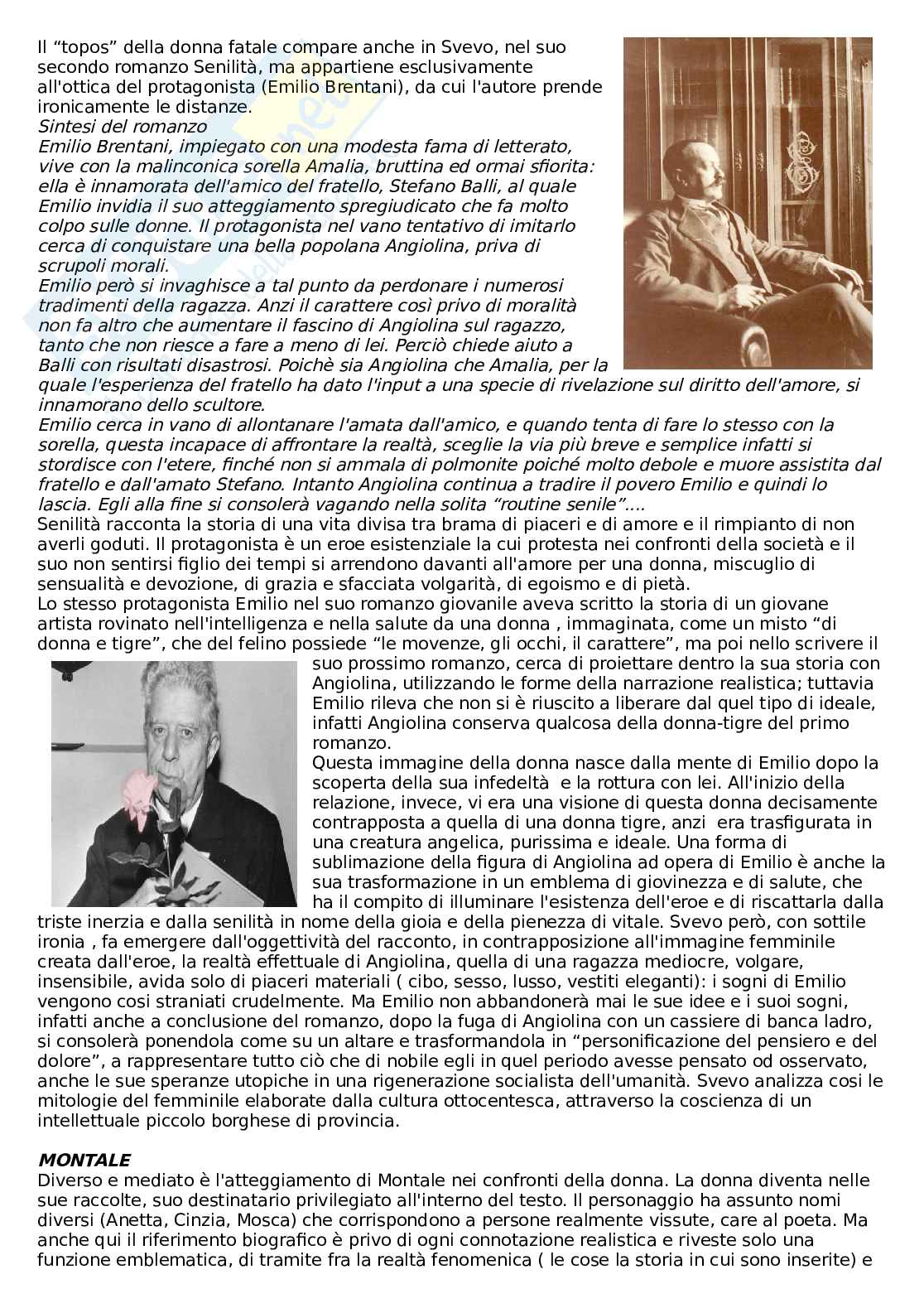 Il “topos” della donna fatale compare anche in Svevo, nel suo secondo romanzo Senilità, ma appartiene esclusivamente all'ottica del protagonista (Emilio Brentani), da cui l'autore prende ironicamente le distanze.
Sintesi del romanzo
Emilio Brentani, impiegato con una modesta fama di letterato, vive con la malinconica sorella Amalia, bruttina ed ormai sfiorita: ella è innamorata dell'amico del fratello, Stefano Balli, al quale Emilio invidia il suo atteggiamento spregiudicato che fa molto colpo sulle donne. Il protagonista nel vano tentativo di imitarlo cerca di conquistare una bella popolana Angiolina, priva di scrupoli morali.
Emilio però si invaghisce a tal punto da perdonare i numerosi tradimenti della ragazza. Anzi il carattere così privo di moralità non fa altro che aumentare il fascino di Angiolina sul ragazzo, tanto che non riesce a fare a meno di lei. Perciò chiede aiuto a Balli con risultati disastrosi. Poichè sia Angiolina che Amalia, per la quale l'esperienza del fratello ha dato l'input a una specie di rivelazione sul diritto dell'amore, si innamorano dello scultore.
Emilio cerca in vano di allontanare l'amata dall'amico, e quando tenta di fare lo stesso con la sorella, questa incapace di affrontare la realtà, sceglie la via più breve e semplice infatti si stordisce con l'etere, finché non si ammala di polmonite poiché molto debole e muore assistita dal fratello e dall'amato Stefano. Intanto Angiolina continua a tradire il povero Emilio e quindi lo lascia. Egli alla fine si consolerà vagando nella solita “routine senile”....
Senilità racconta la storia di una vita divisa tra brama di piaceri e di amore e il rimpianto di non averli goduti. Il protagonista è un eroe esistenziale la cui protesta nei confronti della società e il suo non sentirsi figlio dei tempi si arrendono davanti all'amore per una donna, miscuglio di sensualità e devozione, di grazia e sfacciata volgarità, di egoismo e di pietà.
Lo stesso protagonista Emilio nel suo romanzo giovanile aveva scritto la storia di un giovane artista rovinato nell'intelligenza e nella salute da una donna , immaginata, come un misto “di donna e tigre”, che del felino possiede “le movenze, gli occhi, il carattere”, ma poi nello scrivere il suo prossimo romanzo, cerca di proiettare dentro la sua storia con Angiolina, utilizzando le forme della narrazione realistica; tuttavia Emilio rileva che non si è riuscito a liberare dal quel tipo di ideale, infatti Angiolina conserva qualcosa della donna-tigre del primo romanzo.
Questa immagine della donna nasce dalla mente di Emilio dopo la scoperta della sua infedeltà e la rottura con lei. All'inizio della relazione, invece, vi era una visione di questa donna decisamente contrapposta a quella di una donna tigre, anzi era trasfigurata in una creatura angelica, purissima e ideale. Una forma di sublimazione della figura di Angiolina ad opera di Emilio è anche la sua trasformazione in un emblema di giovinezza e di salute, che ha il compito di illuminare l'esistenza dell'eroe e di riscattarla dalla triste inerzia e dalla senilità in nome della gioia e della pienezza di vitale. Svevo però, con sottile ironia , fa emergere dall'oggettività del racconto, in contrapposizione all'immagine femminile creata dall'eroe, la realtà effettuale di Angiolina, quella di una ragazza mediocre, volgare, insensibile, avida solo di piaceri materiali ( cibo, sesso, lusso, vestiti eleganti): i sogni di Emilio vengono cosi straniati crudelmente. Ma Emilio non abbandonerà mai le sue idee e i suoi sogni, infatti anche a conclusione del romanzo, dopo la fuga di Angiolina con un cassiere di banca ladro, si consolerà ponendola come su un altare e trasformandola in “personificazione del pensiero e del dolore”, a rappresentare tutto ciò che di nobile egli in quel periodo avesse pensato od osservato, anche le sue speranze utopiche in una rigenerazione socialista dell'umanità. Svevo analizza cosi le mitologie del femminile elaborate dalla cultura ottocentesca, attraverso la coscienza di un intellettuale piccolo borghese di provincia.

MONTALE
Diverso e mediato è l'atteggiamento di Montale nei confronti della donna. La donna diventa nelle sue raccolte, suo destinatario privilegiato all'interno del testo. Il personaggio ha assunto nomi diversi (Anetta, Cinzia, Mosca) che corrispondono a persone realmente vissute, care al poeta. Ma anche qui il riferimento biografico è privo di ogni connotazione realistica e riveste solo una funzione emblematica, di tramite fra la realtà fenomenica ( le cose la storia in cui sono inserite) e